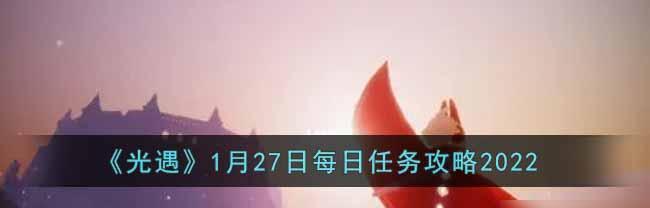 《光遇》1月27日每日任务攻略2022